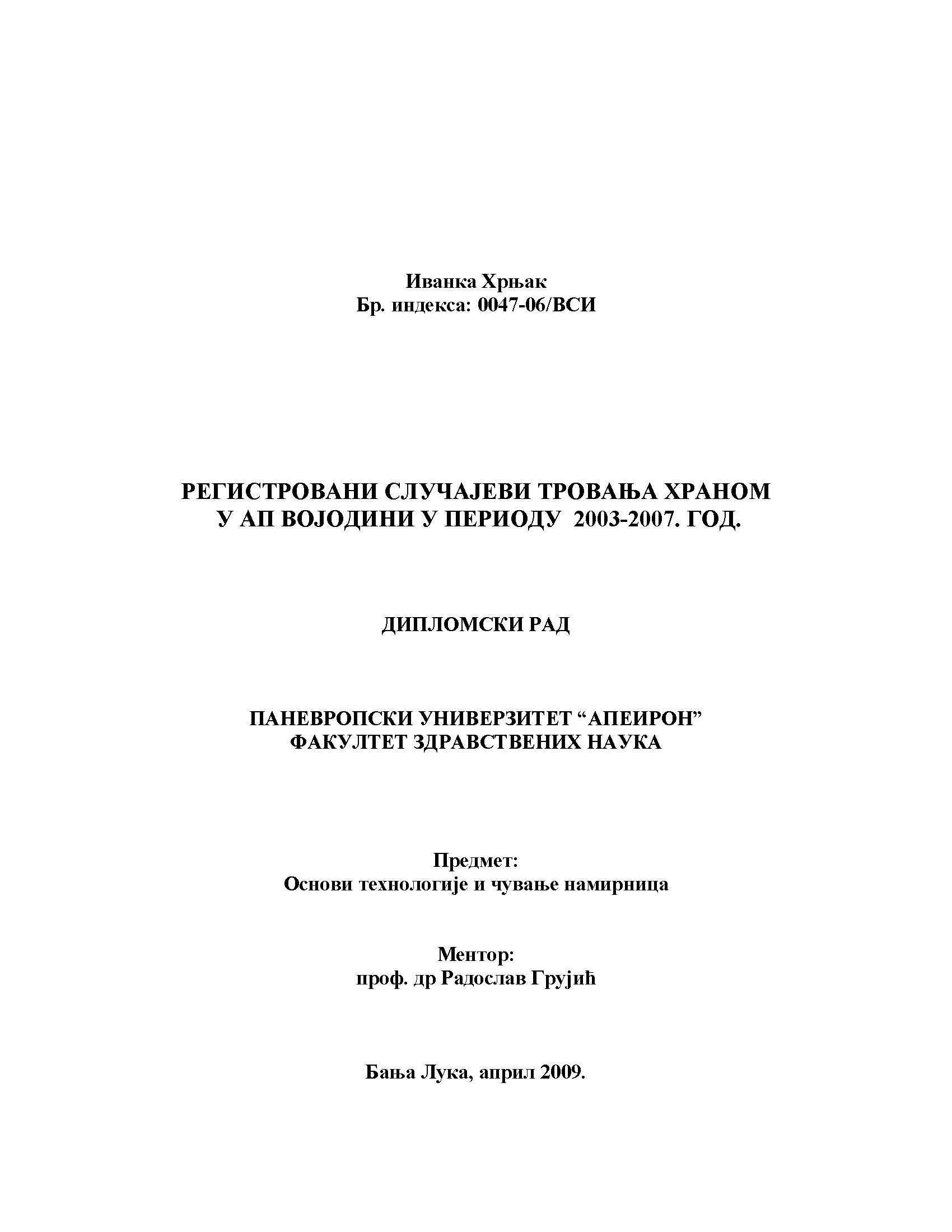 Иванка Хрњак
Бр. индекса: 0047-06/ВСИ

РЕГИСТРОВАНИ СЛУЧАЈЕВИ ТРОВАЊА ХРАНОМ
У АП ВОЈОДИНИ У ПЕРИОДУ 2003-2007. ГОД.

ДИПЛОМСКИ РАД

ПАНЕВРОПСКИ УНИВЕРЗИТЕТ “АПЕИРОН”
ФАКУЛТЕТ ЗДРАВСТВЕНИХ НАУКА

Предмет:
Основи технологије и чување намирница

Ментор:
проф. др Радослав Грујић

Бања Лука, април 2009.